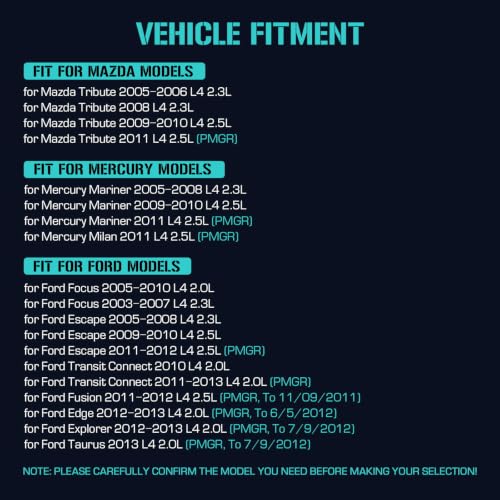 VEHICLE FITMENT

FIT FOR MAZDA MODELS

for Mazda Tribute 2005-2006 L4 2.3L
for Mazda Tribute 2008 L4 2.3L
for Mazda Tribute 2009-2010 L4 2.5L
for Mazda Tribute 2011 L4 2.5L (PMGR)

FIT FOR MERCURY MODELS

for Mercury Mariner 2005-2008 L4 2.3L
for Mercury Mariner 2009-2010 L4 2.5L
for Mercury Mariner 2011 L4 2.5L (PMGR)
for Mercury Milan 2011 L4 2.5L (PMGR)

FIT FOR FORD MODELS

for Ford Focus 2005-2010 L4 2.0L
for Ford Focus 2003-2007 L4 2.3L
for Ford Escape 2005-2008 L4 2.3L
for Ford Escape 2009-2010 L4 2.5L
for Ford Escape 2011-2012 L4 2.5L (PMGR)
for Ford Transit Connect 2010 L4 2.0L
for Ford Transit Connect 2011-2013 L4 2.0L (PMGR)
for Ford Fusion 2011-2012 L4 2.5L (PMGR, To 11/09/2011)
for Ford Edge 2012-2013 L4 2.0L (PMGR, To 6/5/2012)
for Ford Explorer 2012-2013 L4 2.0L (PMGR, To 7/9/2012)
for Ford Taurus 2013 L4 2.0L (PMGR, To 7/9/2012)

NOTE: PLEASE CAREFULLY CONFIRM THE MODEL YOU NEED BEFORE MAKING YOUR SELECTION!